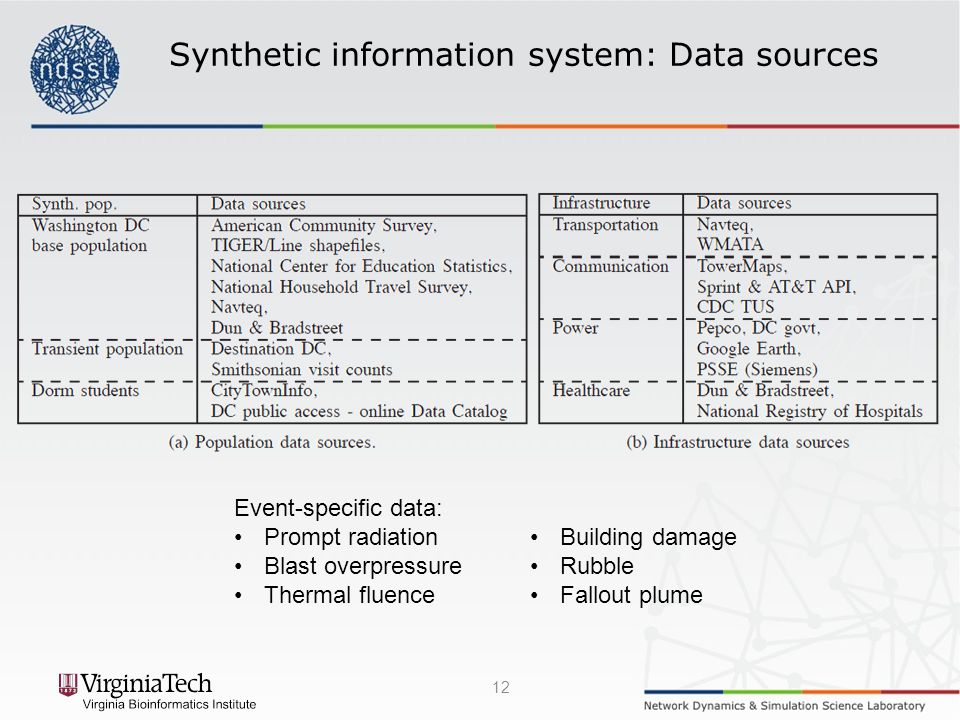 ndssl

Synthetic information system: Data sources

| Synth. pop. | Data sources |
|---|---|
| Washington DC base population | American Community Survey, TIGER/Line shapefiles, National Center for Education Statistics, National Household Travel Survey, Navteq, Dun & Bradstreet |
| Transient population | Destination DC, Smithsonian visit counts |
| Dorm students | CityTownInfo, DC public access - online Data Catalog |

(a) Population data sources.

| Infrastructure | Data sources |
|---|---|
| Transportation | Navteq, WMATA |
| Communication | TowerMaps, Sprint & AT&T API, CDC TUS |
| Power | Pepco, DC govt, Google Earth, PSSE (Siemens) |
| Healthcare | Dun & Bradstreet, National Registry of Hospitals |

(b) Infrastructure data sources

Event-specific data:
• Prompt radiation
• Blast overpressure
• Thermal fluence

• Building damage
• Rubble
• Fallout plume

VirginiaTech
Virginia Bioinformatics Institute

12

Network Dynamics & Simulation Science Laboratory